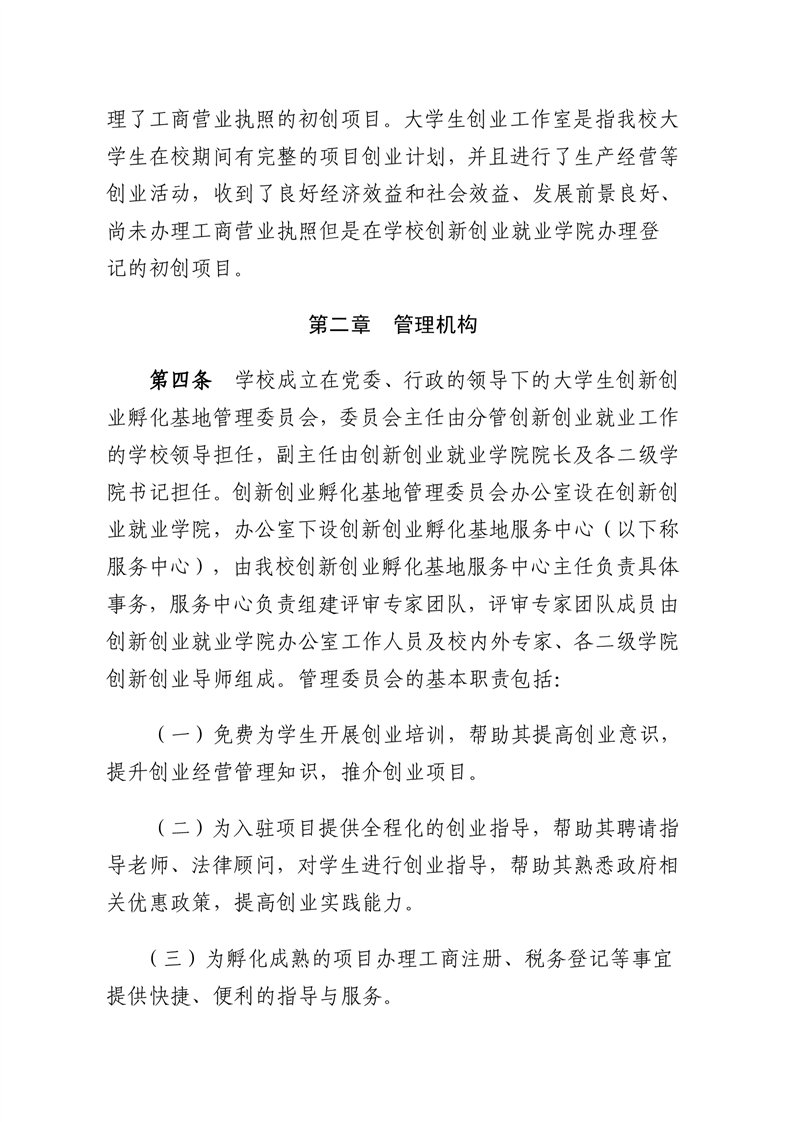 理了工商营业执照的初创项目。大学生创业工作室是指我校大学生在校期间有完整的项目创业计划，并且进行了生产经营等创业活动，收到了良好经济效益和社会效益、发展前景良好、尚未办理工商营业执照但是在学校创新创业就业学院办理登记的初创项目。

第二章　管理机构

第四条　学校成立在党委、行政的领导下的大学生创新创业孵化基地管理委员会，委员会主任由分管创新创业就业工作的学校领导担任，副主任由创新创业就业学院院长及各二级学院书记担任。创新创业孵化基地管理委员会办公室设在创新创业就业学院，办公室下设创新创业孵化基地服务中心（以下称服务中心），由我校创新创业孵化基地服务中心主任负责具体事务，服务中心负责组建评审专家团队，评审专家团队成员由创新创业就业学院办公室工作人员及校内外专家、各二级学院创新创业导师组成。管理委员会的基本职责包括:

（一）免费为学生开展创业培训，帮助其提高创业意识，提升创业经营管理知识，推介创业项目。

（二）为入驻项目提供全程化的创业指导，帮助其聘请指导老师、法律顾问，对学生进行创业指导，帮助其熟悉政府相关优惠政策，提高创业实践能力。

（三）为孵化成熟的项目办理工商注册、税务登记等事宜提供快捷、便利的指导与服务。